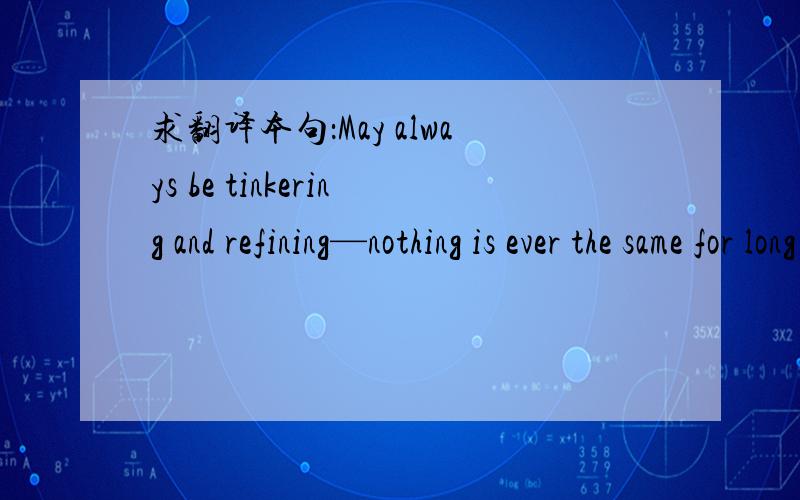 求翻译本句:May always be tinkering and refining—nothing is ever the same for long